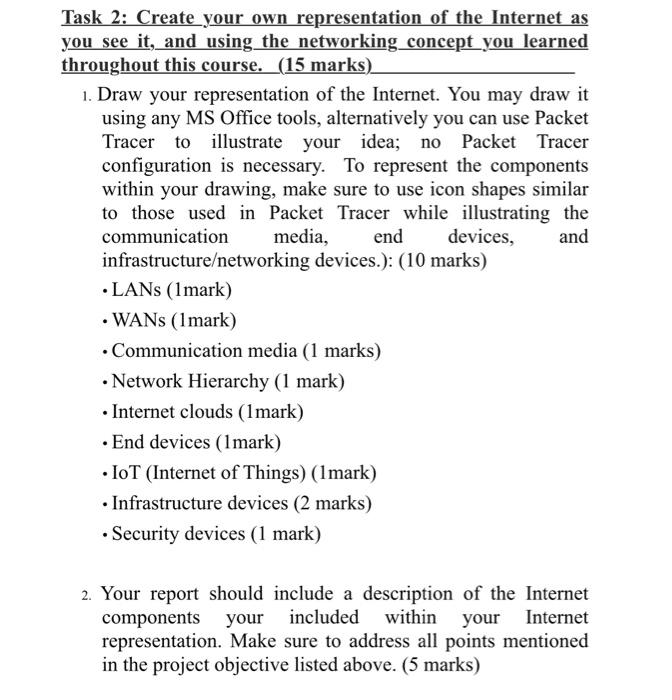 Task 2: Create your own representation of the Internet as you see it, and using the networking concept you learned throughout this course. (15 marks)

1. Draw your representation of the Internet. You may draw it using any MS Office tools, alternatively you can use Packet Tracer to illustrate your idea; no Packet Tracer configuration is necessary. To represent the components within your drawing, make sure to use icon shapes similar to those used in Packet Tracer while illustrating the communication media, end devices, and infrastructure/networking devices.): (10 marks)

• LANs (1mark)
• WANs (1mark)
• Communication media (1 marks)
• Network Hierarchy (1 mark)
• Internet clouds (1mark)
• End devices (1mark)
• IoT (Internet of Things) (1mark)
• Infrastructure devices (2 marks)
• Security devices (1 mark)

2. Your report should include a description of the Internet components your included within your Internet representation. Make sure to address all points mentioned in the project objective listed above. (5 marks)